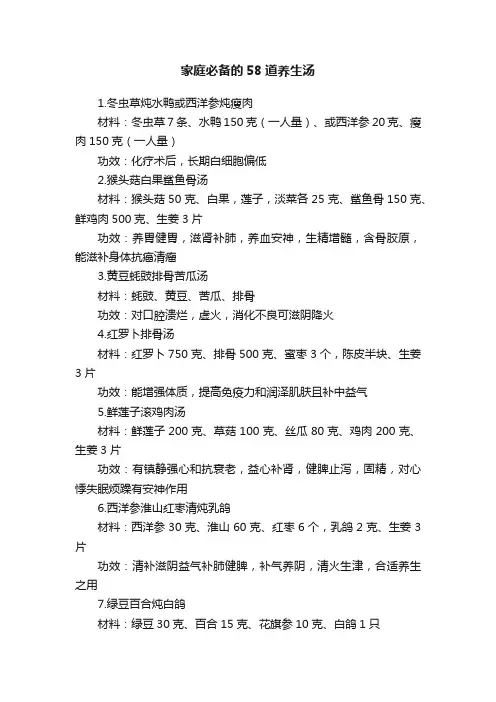 家庭必备的 58 道养生汤

1.冬虫草炖水鸭或西洋参炖瘦肉

材料：冬虫草 7 条、水鸭 150 克（一人量）、或西洋参 20 克、瘦肉 150 克（一人量）

功效：化疗术后，长期白细胞偏低

2.猴头菇白果鲨鱼骨汤

材料：猴头菇 50 克、白果，莲子，淡菜各 25 克、鲨鱼骨 150 克、鲜鸡肉 500 克、生姜 3 片

功效：养胃健胃，滋肾补肺，养血安神，生精增髓，含骨胶原，能滋补身体抗癌清瘤

3.黄豆蚝豉排骨苦瓜汤

材料：蚝豉、黄豆、苦瓜、排骨

功效：对口腔溃烂，虚火，消化不良可滋阴降火

4.红罗卜排骨汤

材料：红罗卜 750 克、排骨 500 克、蜜枣 3 个，陈皮半块、生姜 3 片

功效：能增强体质，提高免疫力和润泽肌肤且补中益气

5.鲜莲子滚鸡肉汤

材料：鲜莲子 200 克、草菇 100 克、丝瓜 80 克、鸡肉 200 克、生姜 3 片

功效：有镇静强心和抗衰老，益心补肾，健脾止泻，固精，对心悸失眠烦躁有安神作用

6.西洋参淮山红枣清炖乳鸽

材料：西洋参 30 克、淮山 60 克、红枣 6 个，乳鸽 2 克、生姜 3 片

功效：清补滋阴益气补肺健脾，补气养阴，清火生津，合适养生之用

7.绿豆百合炖白鸽

材料：绿豆 30 克、百合 15 克、花旗参 10 克、白鸽 1 只